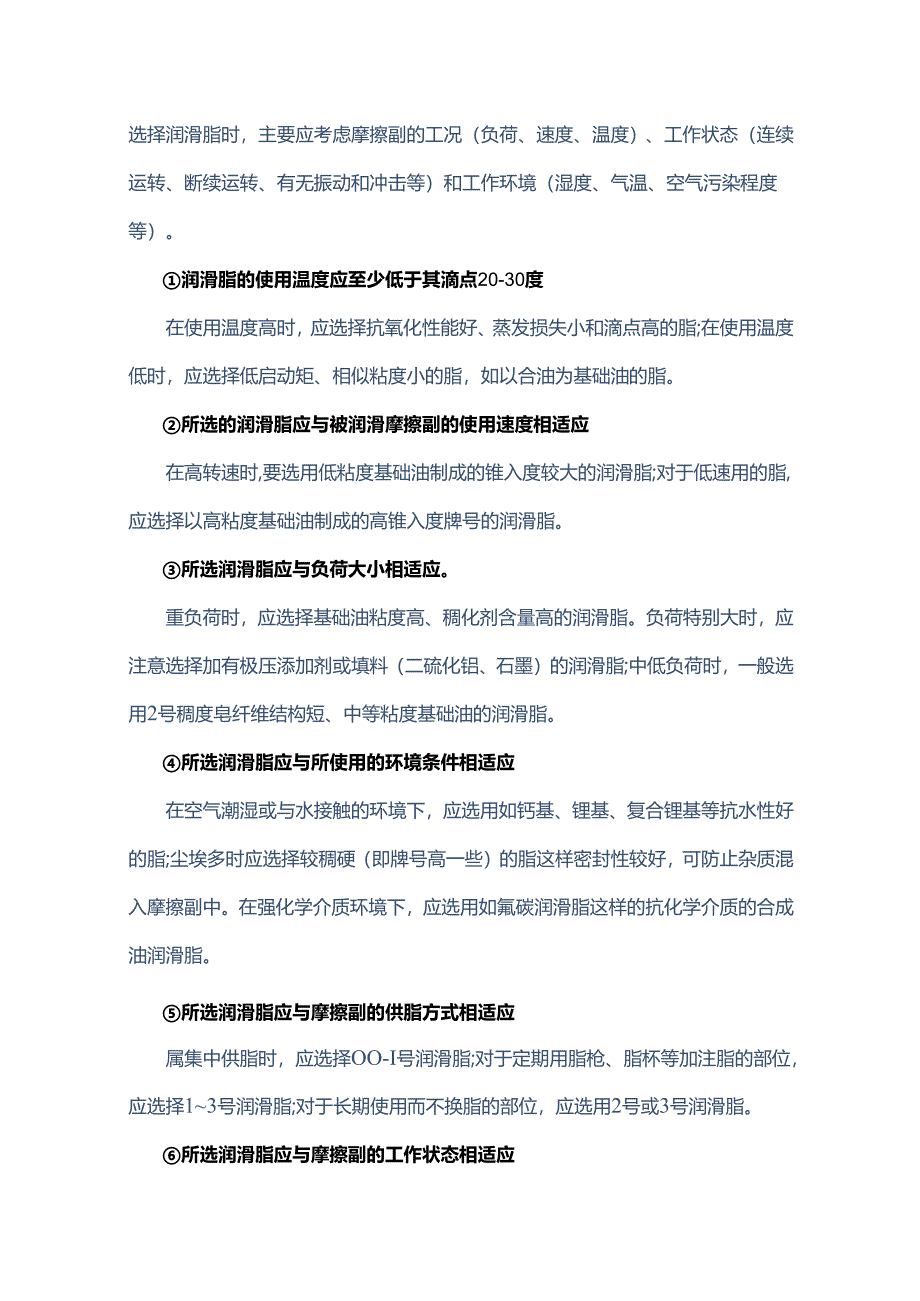 选择润滑脂时，主要应考虑摩擦副的工况（负荷、速度、温度）、工作状态（连续运转、断续运转、有无振动和冲击等）和工作环境（湿度、气温、空气污染程度等）。

①润滑脂的使用温度应至少低于其滴点20-30度

在使用温度高时，应选择抗氧化性能好、蒸发损失小和滴点高的脂;在使用温度低时，应选择低启动矩、相似粘度小的脂，如以合油为基础油的脂。

②所选的润滑脂应与被润滑摩擦副的使用速度相适应

在高转速时,要选用低粘度基础油制成的锥入度较大的润滑脂;对于低速用的脂,应选择以高粘度基础油制成的高锥入度牌号的润滑脂。

③所选润滑脂应与负荷大小相适应。

重负荷时，应选择基础油粘度高、稠化剂含量高的润滑脂。负荷特别大时，应注意选择加有极压添加剂或填料（二硫化铝、石墨）的润滑脂;中低负荷时，一般选用2号稠度皂纤维结构短、中等粘度基础油的润滑脂。

④所选润滑脂应与所使用的环境条件相适应

在空气潮湿或与水接触的环境下，应选用如钙基、锂基、复合锂基等抗水性好的脂;尘埃多时应选择较稠硬（即牌号高一些）的脂这样密封性较好，可防止杂质混入摩擦副中。在强化学介质环境下，应选用如氟碳润滑脂这样的抗化学介质的合成油润滑脂。

⑤所选润滑脂应与摩擦副的供脂方式相适应

属集中供脂时，应选择OO-I号润滑脂;对于定期用脂枪、脂杯等加注脂的部位，应选择1~3号润滑脂;对于长期使用而不换脂的部位，应选用2号或3号润滑脂。

⑥所选润滑脂应与摩擦副的工作状态相适应